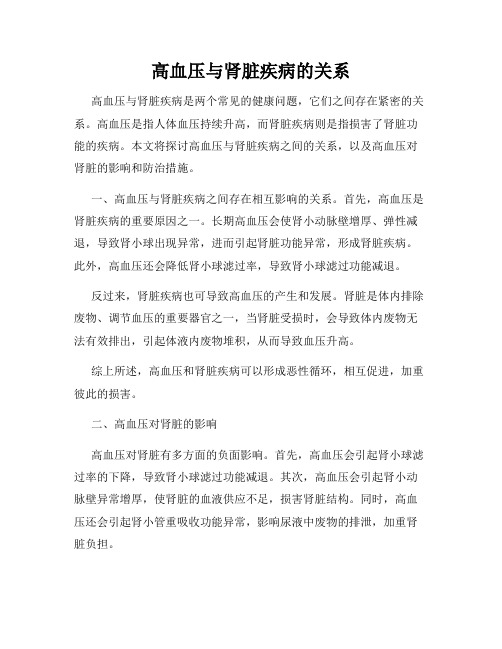 高血压与肾脏疾病的关系

高血压与肾脏疾病是两个常见的健康问题，它们之间存在紧密的关系。高血压是指人体血压持续升高，而肾脏疾病则是指损害了肾脏功能的疾病。本文将探讨高血压与肾脏疾病之间的关系，以及高血压对肾脏的影响和防治措施。

一、高血压与肾脏疾病之间存在相互影响的关系。首先，高血压是肾脏疾病的重要原因之一。长期高血压会使肾小动脉壁增厚、弹性减退，导致肾小球出现异常，进而引起肾脏功能异常，形成肾脏疾病。此外，高血压还会降低肾小球滤过率，导致肾小球滤过功能减退。

反过来，肾脏疾病也可导致高血压的产生和发展。肾脏是体内排除废物、调节血压的重要器官之一，当肾脏受损时，会导致体内废物无法有效排出，引起体液内废物堆积，从而导致血压升高。

综上所述，高血压和肾脏疾病可以形成恶性循环，相互促进，加重彼此的损害。

二、高血压对肾脏的影响

高血压对肾脏有多方面的负面影响。首先，高血压会引起肾小球滤过率的下降，导致肾小球滤过功能减退。其次，高血压会引起肾小动脉壁异常增厚，使肾脏的血液供应不足，损害肾脏结构。同时，高血压还会引起肾小管重吸收功能异常，影响尿液中废物的排泄，加重肾脏负担。